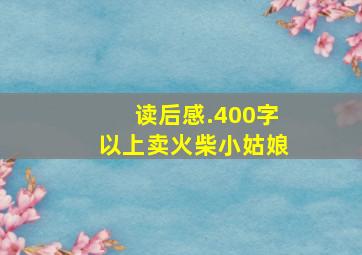 读后感.400字
以上卖火柴小姑娘